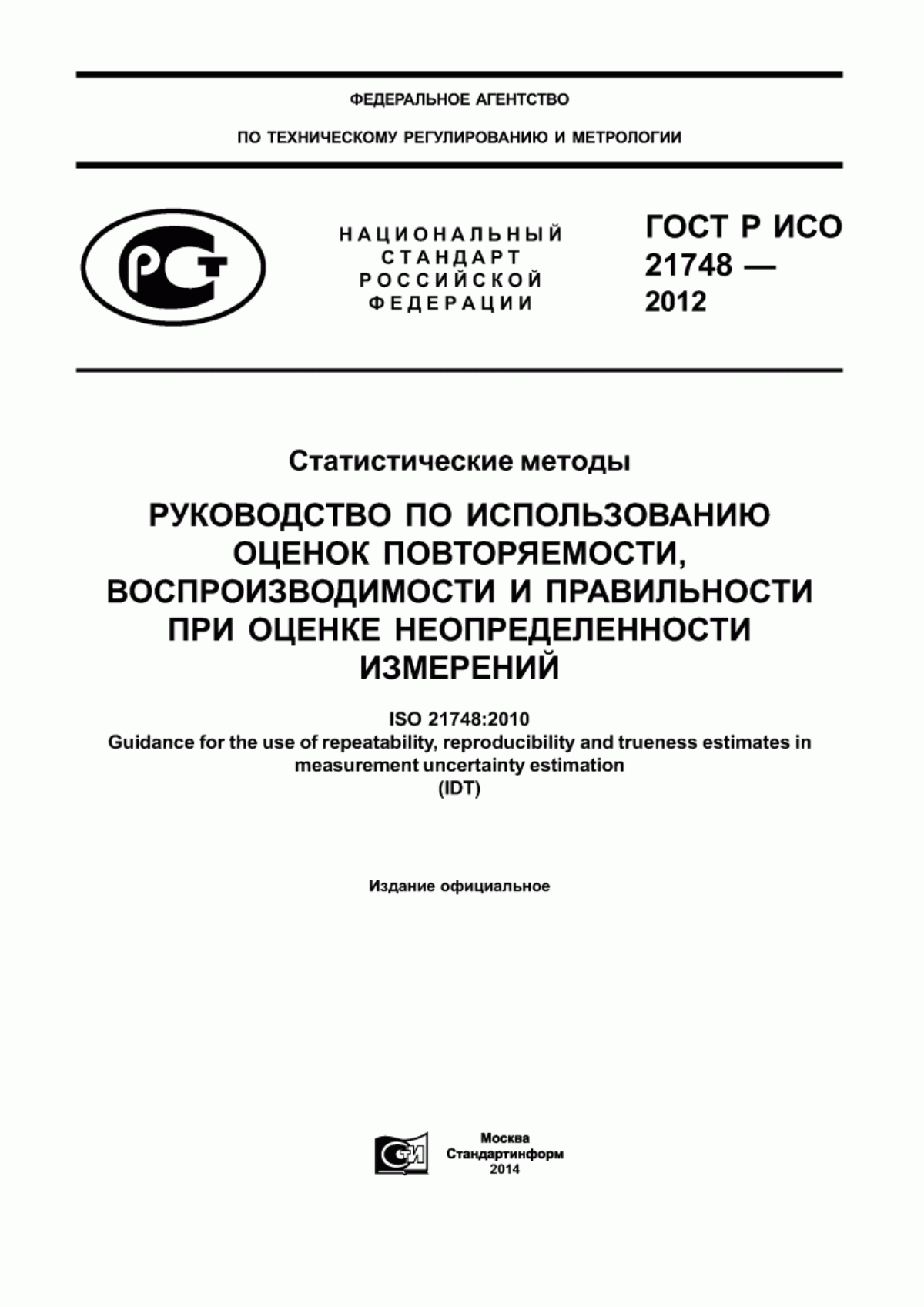 ФЕДЕРАЛЬНОЕ АГЕНТСТВО

ПО ТЕХНИЧЕСКОМУ РЕГУЛИРОВАНИЮ И МЕТРОЛОГИИ

РСТ

НАЦИОНАЛЬНЫЙ СТАНДАРТ РОССИЙСКОЙ ФЕДЕРАЦИИ

ГОСТ Р ИСО 21748 — 2012

Статистические методы

РУКОВОДСТВО ПО ИСПОЛЬЗОВАНИЮ ОЦЕНОК ПОВТОРЯЕМОСТИ, ВОСПРОИЗВОДИМОСТИ И ПРАВИЛЬНОСТИ ПРИ ОЦЕНКЕ НЕОПРЕДЕЛЕННОСТИ ИЗМЕРЕНИЙ

ISO 21748:2010
Guidance for the use of repeatability, reproducibility and trueness estimates in measurement uncertainty estimation
(IDT)

Издание официальное

СТИ

Москва
Стандартинформ
2014